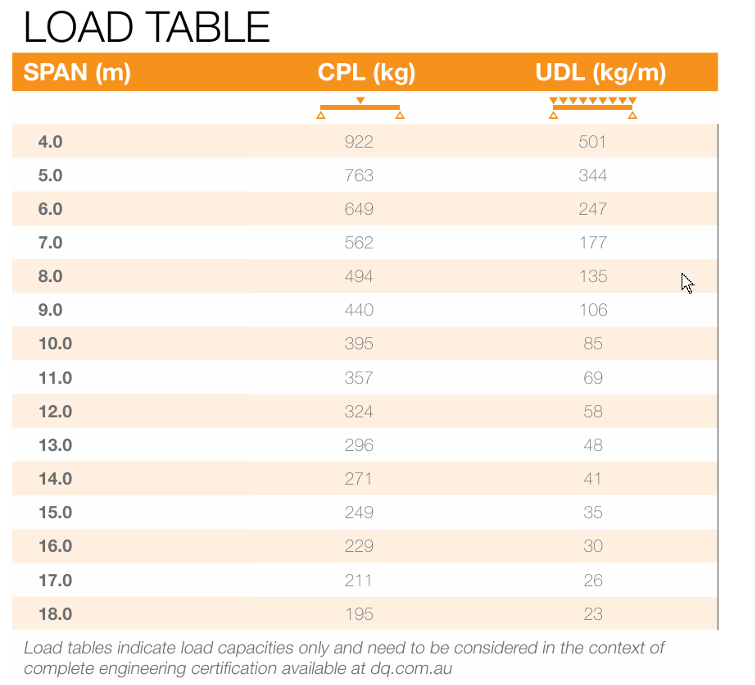 LOAD TABLE

| SPAN (m) | CPL (kg) | UDL (kg/m) |
|---|---|---|
| 4.0 | 922 | 501 |
| 5.0 | 763 | 344 |
| 6.0 | 649 | 247 |
| 7.0 | 562 | 177 |
| 8.0 | 494 | 135 |
| 9.0 | 440 | 106 |
| 10.0 | 395 | 85 |
| 11.0 | 357 | 69 |
| 12.0 | 324 | 58 |
| 13.0 | 296 | 48 |
| 14.0 | 271 | 41 |
| 15.0 | 249 | 35 |
| 16.0 | 229 | 30 |
| 17.0 | 211 | 26 |
| 18.0 | 195 | 23 |

Load tables indicate load capacities only and need to be considered in the context of complete engineering certification available at dq.com.au